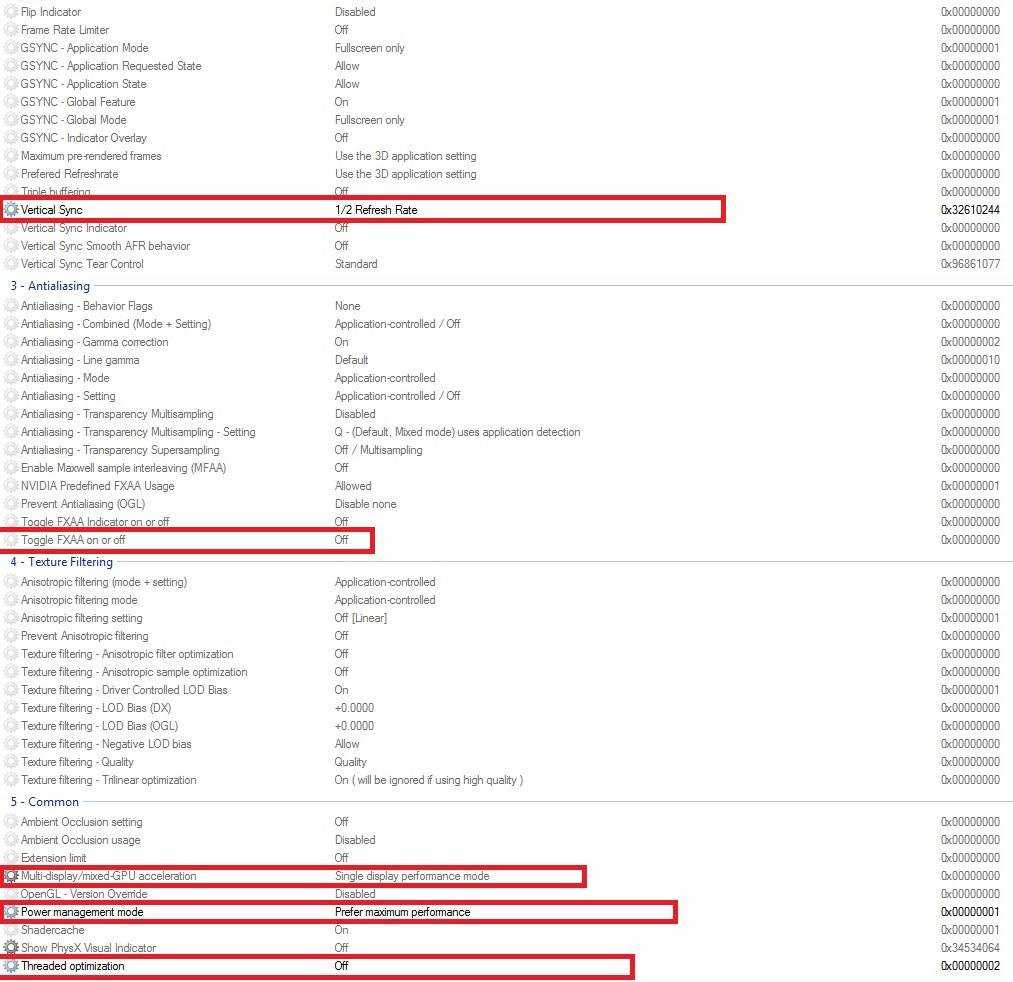 | | | |
|---|---|---|
| Flip Indicator | Disabled | 0x00000000 |
| Frame Rate Limiter | Off | 0x00000000 |
| GSYNC - Application Mode | Fullscreen only | 0x00000001 |
| GSYNC - Application Requested State | Allow | 0x00000000 |
| GSYNC - Application State | Allow | 0x00000000 |
| GSYNC - Global Feature | On | 0x00000001 |
| GSYNC - Global Mode | Fullscreen only | 0x00000001 |
| GSYNC - Indicator Overlay | Off | 0x00000000 |
| Maximum pre-rendered frames | Use the 3D application setting | 0x00000000 |
| Prefered Refreshrate | Use the 3D application setting | 0x00000000 |
| Triple buffering | Off | 0x00000000 |
| Vertical Sync | 1/2 Refresh Rate | 0x32610244 |
| Vertical Sync Indicator | Off | 0x00000000 |
| Vertical Sync Smooth AFR behavior | Off | 0x00000000 |
| Vertical Sync Tear Control | Standard | 0x96861077 |

3 - Antialiasing

| | | |
|---|---|---|
| Antialiasing - Behavior Flags | None | 0x00000000 |
| Antialiasing - Combined (Mode + Setting) | Application-controlled / Off | 0x00000000 |
| Antialiasing - Gamma correction | On | 0x00000002 |
| Antialiasing - Line gamma | Default | 0x00000010 |
| Antialiasing - Mode | Application-controlled | 0x00000000 |
| Antialiasing - Setting | Application-controlled / Off | 0x00000000 |
| Antialiasing - Transparency Multisampling | Disabled | 0x00000000 |
| Antialiasing - Transparency Multisampling - Setting | Q - (Default, Mixed mode) uses application detection | 0x00000000 |
| Antialiasing - Transparency Supersampling | Off / Multisampling | 0x00000000 |
| Enable Maxwell sample interleaving (MFAA) | Off | 0x00000000 |
| NVIDIA Predefined FXAA Usage | Allowed | 0x00000001 |
| Prevent Antialiasing (OGL) | Disable none | 0x00000000 |
| Toggle FXAA Indicator on or off | Off | 0x00000000 |
| Toggle FXAA on or off | Off | 0x00000000 |

4 - Texture Filtering

| | | |
|---|---|---|
| Anisotropic filtering (mode + setting) | Application-controlled | 0x00000000 |
| Anisotropic filtering mode | Application-controlled | 0x00000000 |
| Anisotropic filtering setting | Off [Linear] | 0x00000001 |
| Prevent Anisotropic filtering | Off | 0x00000000 |
| Texture filtering - Anisotropic filter optimization | Off | 0x00000000 |
| Texture filtering - Anisotropic sample optimization | Off | 0x00000000 |
| Texture filtering - Driver Controlled LOD Bias | On | 0x00000001 |
| Texture filtering - LOD Bias (DX) | +0.0000 | 0x00000000 |
| Texture filtering - LOD Bias (OGL) | +0.0000 | 0x00000000 |
| Texture filtering - Negative LOD bias | Allow | 0x00000000 |
| Texture filtering - Quality | Quality | 0x00000000 |
| Texture filtering - Trilinear optimization | On ( will be ignored if using high quality ) | 0x00000000 |

5 - Common

| | | |
|---|---|---|
| Ambient Occlusion setting | Off | 0x00000000 |
| Ambient Occlusion usage | Disabled | 0x00000000 |
| Extension limit | Off | 0x00000000 |
| Multi-display/mixed-GPU acceleration | Single display performance mode | 0x00000000 |
| OpenGL - Version Override | Disabled | 0x00000000 |
| Power management mode | Prefer maximum performance | 0x00000001 |
| Shadercache | On | 0x00000001 |
| Show PhysX Visual Indicator | Off | 0x34534064 |
| Threaded optimization | Off | 0x00000002 |